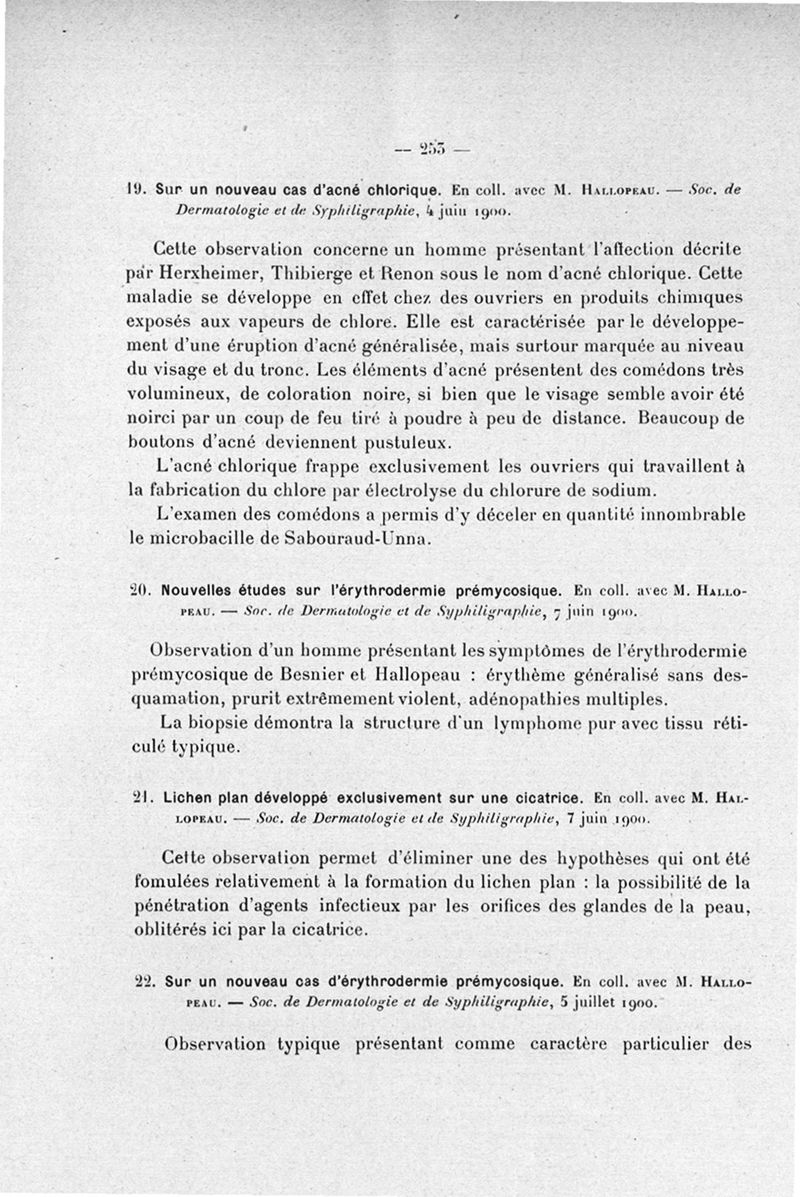 — 253 —

19. Sur un nouveau cas d'acné chlorique. En coll. avec M. Hallopeau. — Soc. de Dermatologie et de Syphiligraphie, 4 juin 1900.

Cette observation concerne un homme présentant l'affection décrite par Herxheimer, Thibierge et Renon sous le nom d'acné chlorique. Cette maladie se développe en effet chez des ouvriers en produits chimiques exposés aux vapeurs de chlore. Elle est caractérisée par le développement d'une éruption d'acné généralisée, mais surtour marquée au niveau du visage et du tronc. Les éléments d'acné présentent des comédons très volumineux, de coloration noire, si bien que le visage semble avoir été noirci par un coup de feu tiré à poudre à peu de distance. Beaucoup de boutons d'acné deviennent pustuleux.

L'acné chlorique frappe exclusivement les ouvriers qui travaillent à la fabrication du chlore par électrolyse du chlorure de sodium.

L'examen des comédons a permis d'y déceler en quantité innombrable le microbacille de Sabouraud-Unna.

20. Nouvelles études sur l'érythrodermie prémycosique. En coll. avec M. Hallopeau. — Soc. de Dermatologie et de Syphiligraphie, 7 juin 1900.

Observation d'un homme présentant les symptômes de l'érythrodermie prémycosique de Besnier et Hallopeau : érythème généralisé sans desquamation, prurit extrêmement violent, adénopathies multiples.

La biopsie démontra la structure d'un lymphome pur avec tissu réticulé typique.

21. Lichen plan développé exclusivement sur une cicatrice. En coll. avec M. Hallopeau. — Soc. de Dermatologie et de Syphiligraphie, 7 juin 1900.

Cette observation permet d'éliminer une des hypothèses qui ont été fomulées relativement à la formation du lichen plan : la possibilité de la pénétration d'agents infectieux par les orifices des glandes de la peau, oblitérés ici par la cicatrice.

22. Sur un nouveau cas d'érythrodermie prémycosique. En coll. avec M. Hallopeau. — Soc. de Dermatologie et de Syphiligraphie, 5 juillet 1900.

Observation typique présentant comme caractère particulier des